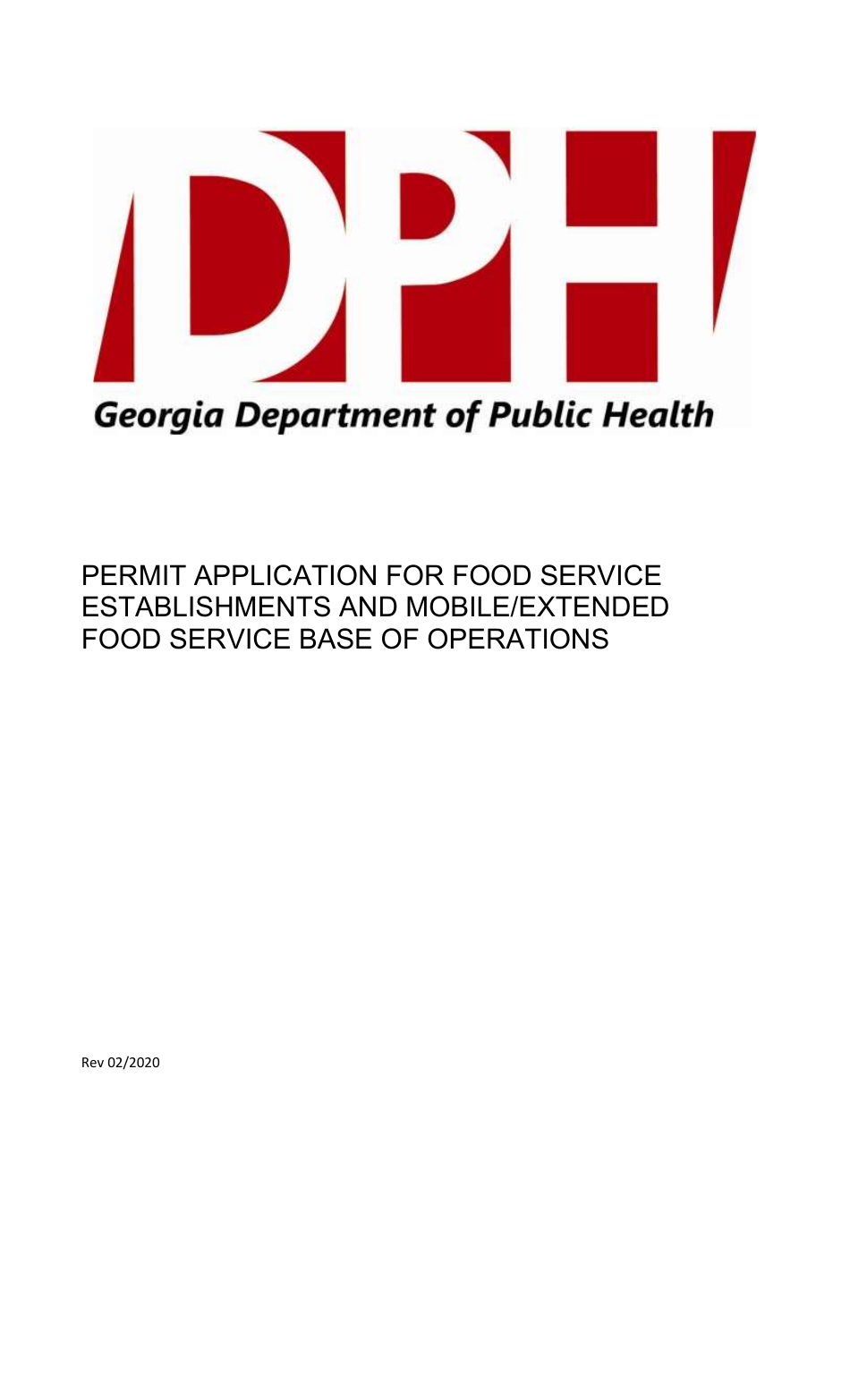 DPH
Georgia Department of Public Health

PERMIT APPLICATION FOR FOOD SERVICE ESTABLISHMENTS AND MOBILE/EXTENDED FOOD SERVICE BASE OF OPERATIONS

Rev 02/2020